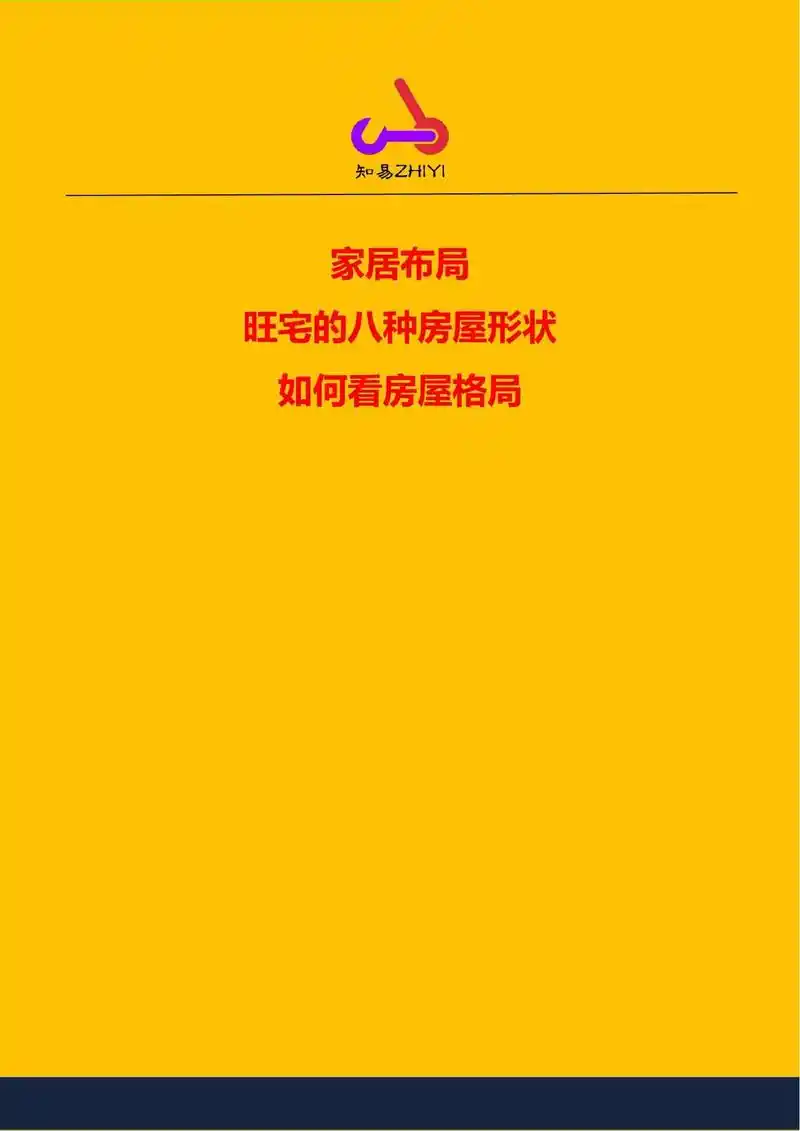 知易ZHIYI

家居布局

旺宅的八种房屋形状

如何看房屋格局